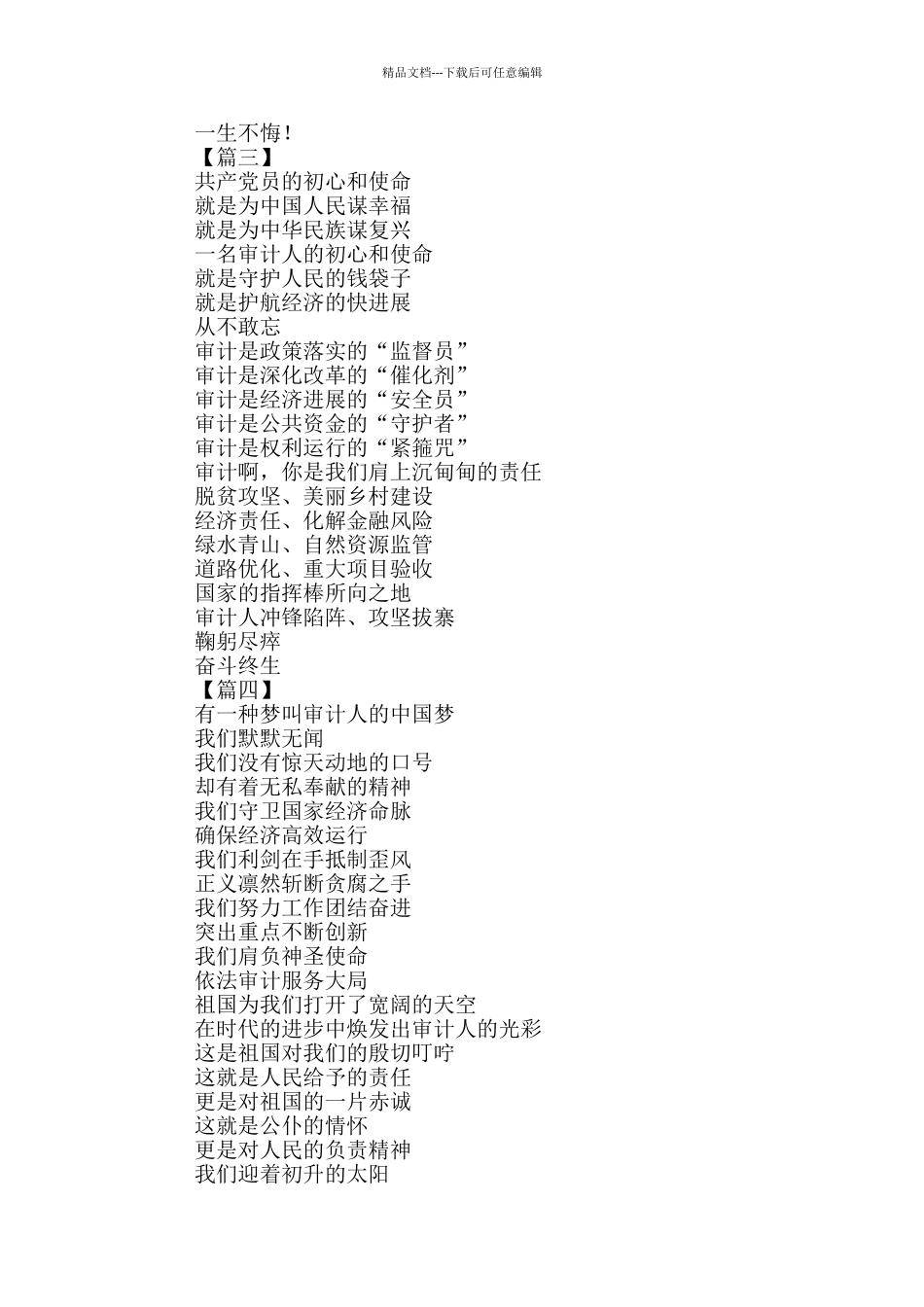 精品文档---下载后可任意编辑

一生不悔！
【篇三】
共产党员的初心和使命
就是为中国人民谋幸福
就是为中华民族谋复兴
一名审计人的初心和使命
就是守护人民的钱袋子
就是护航经济的快进展
从不敢忘
审计是政策落实的“监督员”
审计是深化改革的“催化剂”
审计是经济进展的“安全员”
审计是公共资金的“守护者”
审计是权利运行的“紧箍咒”
审计啊，你是我们肩上沉甸甸的责任
脱贫攻坚、美丽乡村建设
经济责任、化解金融风险
绿水青山、自然资源监管
道路优化、重大项目验收
国家的指挥棒所向之地
审计人冲锋陷阵、攻坚拔寨
鞠躬尽瘁
奋斗终生
【篇四】
有一种梦叫审计人的中国梦
我们默默无闻
我们没有惊天动地的口号
却有着无私奉献的精神
我们守卫国家经济命脉
确保经济高效运行
我们利剑在手抵制歪风
正义凛然斩断贪腐之手
我们努力工作团结奋进
突出重点不断创新
我们肩负神圣使命
依法审计服务大局
祖国为我们打开了宽阔的天空
在时代的进步中焕发出审计人的光彩
这是祖国对我们的殷切叮咛
这就是人民给予的责任
更是对祖国的一片赤诚
这就是公仆的情怀
更是对人民的负责精神
我们迎着初升的太阳